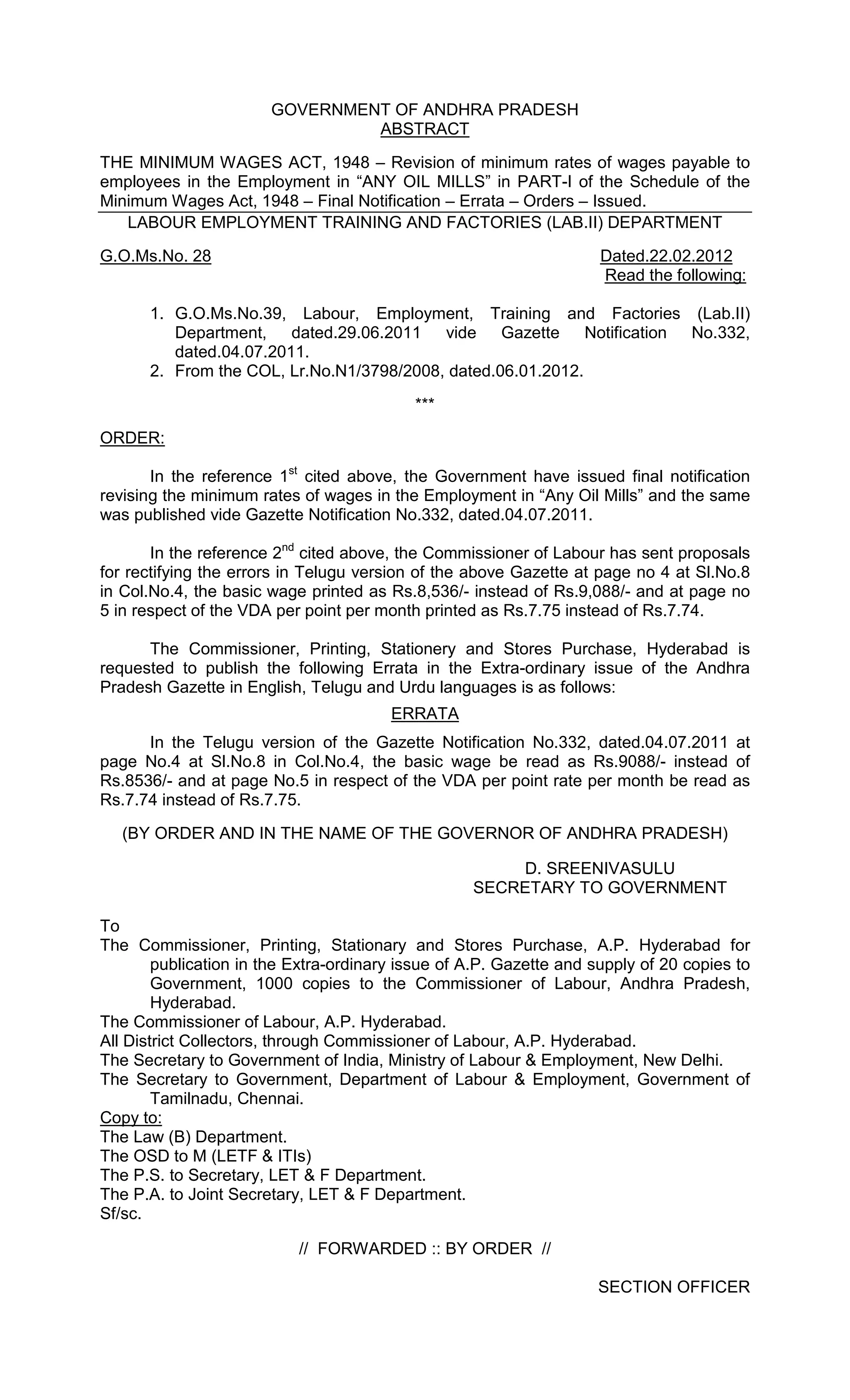 GOVERNMENT OF ANDHRA PRADESH
ABSTRACT

THE MINIMUM WAGES ACT, 1948 – Revision of minimum rates of wages payable to employees in the Employment in “ANY OIL MILLS” in PART-I of the Schedule of the Minimum Wages Act, 1948 – Final Notification – Errata – Orders – Issued.

LABOUR EMPLOYMENT TRAINING AND FACTORIES (LAB.II) DEPARTMENT

G.O.Ms.No. 28 Dated.22.02.2012
Read the following:

1. G.O.Ms.No.39, Labour, Employment, Training and Factories (Lab.II) Department, dated.29.06.2011 vide Gazette Notification No.332, dated.04.07.2011.
2. From the COL, Lr.No.N1/3798/2008, dated.06.01.2012.

***

ORDER:

In the reference 1$^{st}$ cited above, the Government have issued final notification revising the minimum rates of wages in the Employment in “Any Oil Mills” and the same was published vide Gazette Notification No.332, dated.04.07.2011.

In the reference 2$^{nd}$ cited above, the Commissioner of Labour has sent proposals for rectifying the errors in Telugu version of the above Gazette at page no 4 at Sl.No.8 in Col.No.4, the basic wage printed as Rs.8,536/- instead of Rs.9,088/- and at page no 5 in respect of the VDA per point per month printed as Rs.7.75 instead of Rs.7.74.

The Commissioner, Printing, Stationery and Stores Purchase, Hyderabad is requested to publish the following Errata in the Extra-ordinary issue of the Andhra Pradesh Gazette in English, Telugu and Urdu languages is as follows:

ERRATA

In the Telugu version of the Gazette Notification No.332, dated.04.07.2011 at page No.4 at Sl.No.8 in Col.No.4, the basic wage be read as Rs.9088/- instead of Rs.8536/- and at page No.5 in respect of the VDA per point rate per month be read as Rs.7.74 instead of Rs.7.75.

(BY ORDER AND IN THE NAME OF THE GOVERNOR OF ANDHRA PRADESH)

D. SREENIVASULU
SECRETARY TO GOVERNMENT

To
The Commissioner, Printing, Stationary and Stores Purchase, A.P. Hyderabad for publication in the Extra-ordinary issue of A.P. Gazette and supply of 20 copies to Government, 1000 copies to the Commissioner of Labour, Andhra Pradesh, Hyderabad.
The Commissioner of Labour, A.P. Hyderabad.
All District Collectors, through Commissioner of Labour, A.P. Hyderabad.
The Secretary to Government of India, Ministry of Labour & Employment, New Delhi.
The Secretary to Government, Department of Labour & Employment, Government of Tamilnadu, Chennai.
Copy to:
The Law (B) Department.
The OSD to M (LETF & ITIs)
The P.S. to Secretary, LET & F Department.
The P.A. to Joint Secretary, LET & F Department.
Sf/sc.

// FORWARDED :: BY ORDER //

SECTION OFFICER